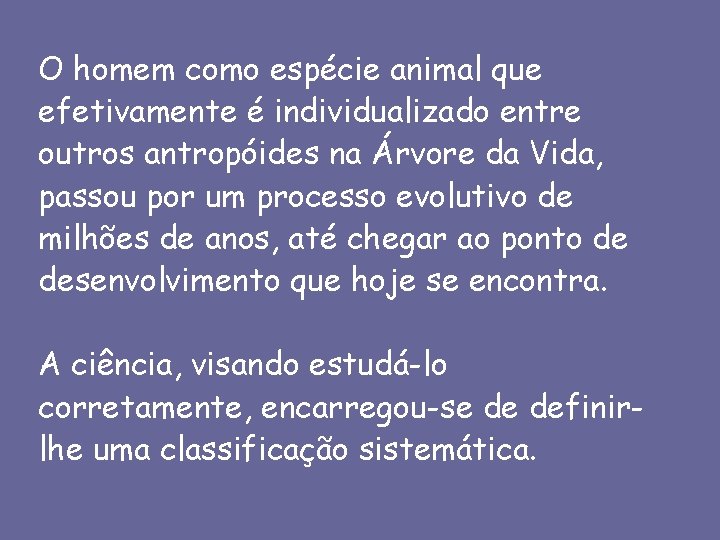 O homem como espécie animal que efetivamente é individualizado entre outros antropóides na Árvore da Vida, passou por um processo evolutivo de milhões de anos, até chegar ao ponto de desenvolvimento que hoje se encontra.

A ciência, visando estudá-lo corretamente, encarregou-se de definir-lhe uma classificação sistemática.